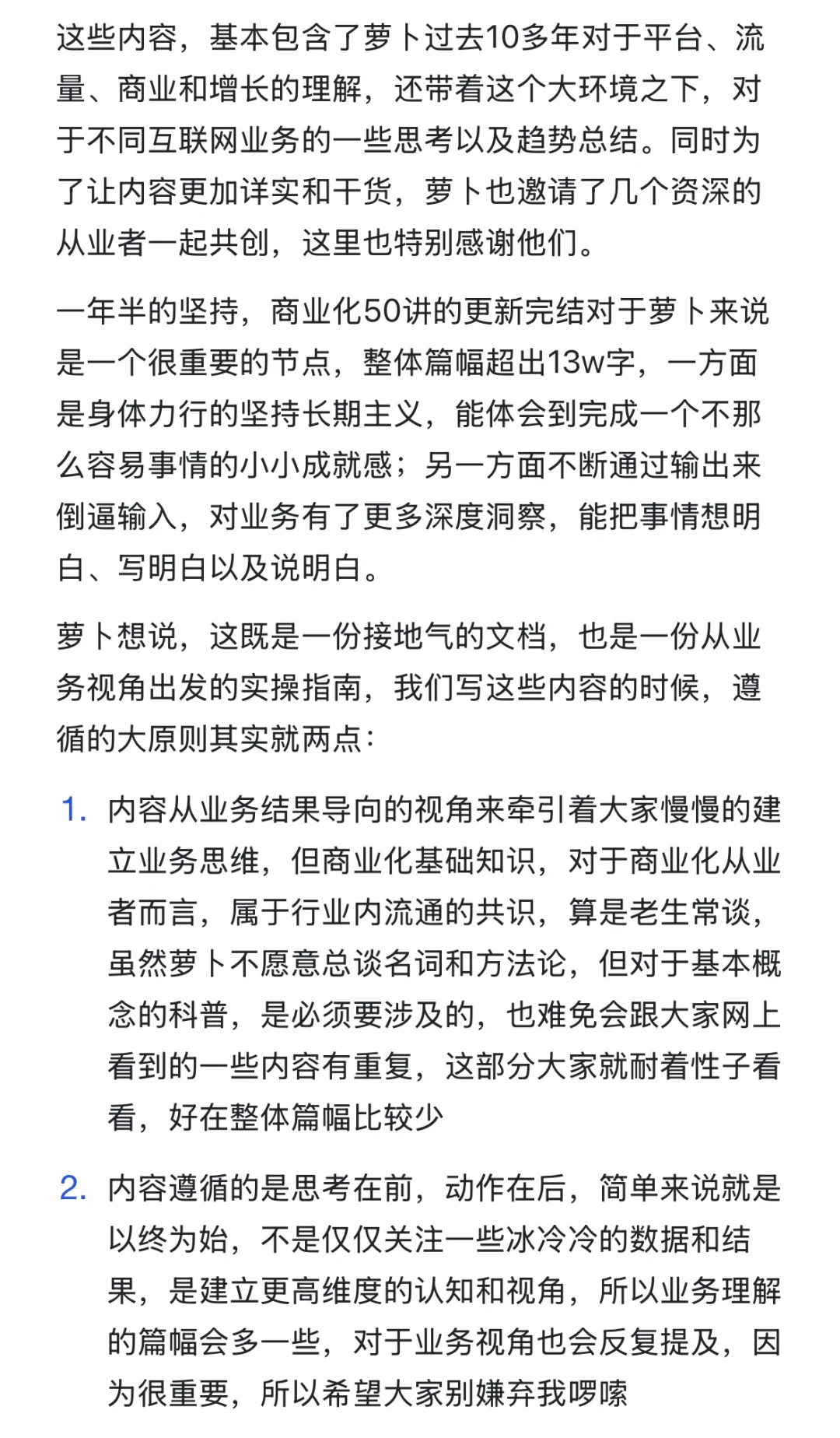 这些内容，基本包含了萝卜过去10多年对于平台、流量、商业和增长的理解，还带着这个大环境之下，对于不同互联网业务的一些思考以及趋势总结。同时为了让内容更加详实和干货，萝卜也邀请了几个资深的从业者一起共创，这里也特别感谢他们。

一年半的坚持，商业化50讲的更新完结对于萝卜来说是一个很重要的节点，整体篇幅超出13w字，一方面是身体力行的坚持长期主义，能体会到完成一个不那么容易事情的小小成就感；另一方面不断通过输出来倒逼输入，对业务有了更多深度洞察，能把事情想明白、写明白以及说明白。

萝卜想说，这既是一份接地气的文档，也是一份从业务视角出发的实操指南，我们写这些内容的时候，遵循的大原则其实就两点：

1. 内容从业务结果导向的视角来牵引着大家慢慢的建立业务思维，但商业化基础知识，对于商业化从业者而言，属于行业内流通的共识，算是老生常谈，虽然萝卜不愿意总谈名词和方法论，但对于基本概念的科普，是必须要涉及的，也难免会跟大家网上看到的一些内容有重复，这部分大家就耐着性子看看，好在整体篇幅比较少

2. 内容遵循的是思考在前，动作在后，简单来说就是以终为始，不是仅仅关注一些冰冷冷的数据和结果，是建立更高维度的认知和视角，所以业务理解的篇幅会多一些，对于业务视角也会反复提及，因为很重要，所以希望大家别嫌弃我啰嗦